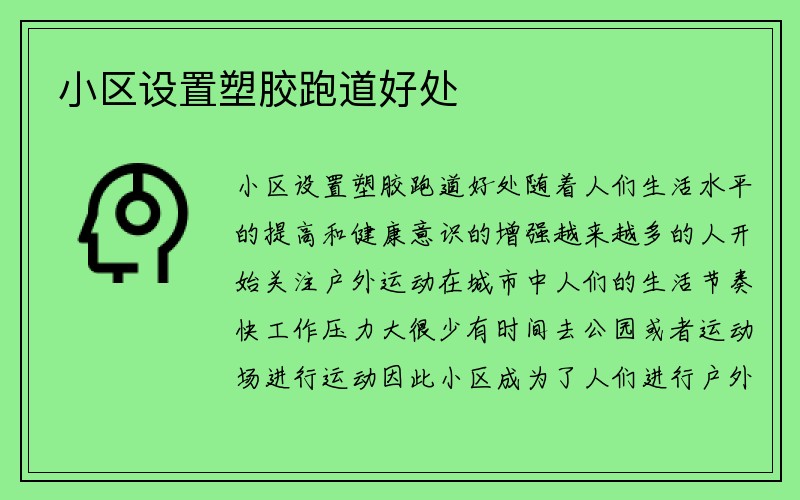 小区设置塑胶跑道好处

小区设置塑胶跑道好处随着人们生活水平的提高和健康意识的增强越来越多的人开始关注户外运动在城市中人们的生活节奏快工作压力大很少有时间去公园或者运动场进行运动因此小区成为了人们进行户外